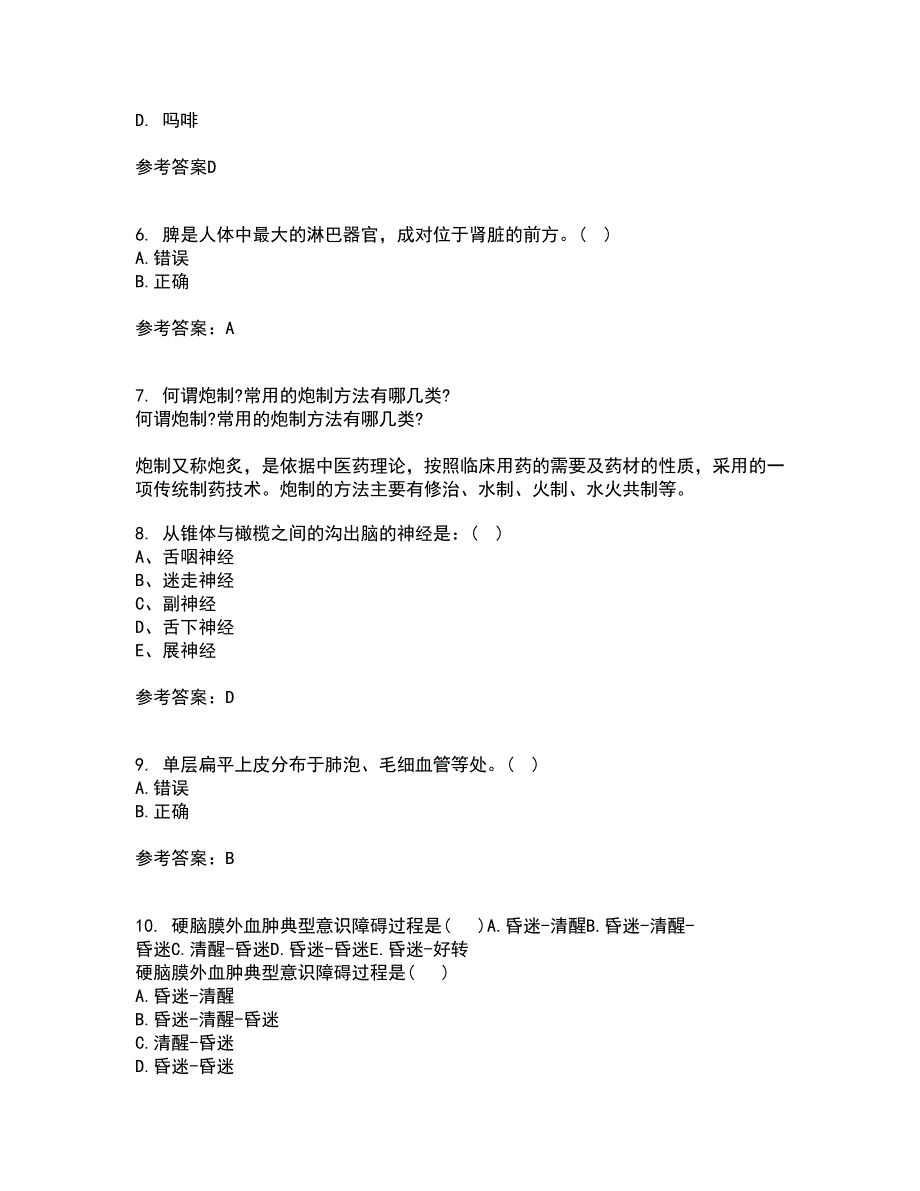 D. 吗啡

参考答案D

6. 脾是人体中最大的淋巴器官，成对位于肾脏的前方。（ ）
A.错误
B.正确

参考答案：A

7. 何谓炮制?常用的炮制方法有哪几类?
何谓炮制?常用的炮制方法有哪几类?

炮制又称炮炙，是依据中医药理论，按照临床用药的需要及药材的性质，采用的一项传统制药技术。炮制的方法主要有修治、水制、火制、水火共制等。

8. 从锥体与橄榄之间的沟出脑的神经是：（ ）
A、舌咽神经
B、迷走神经
C、副神经
D、舌下神经
E、展神经

参考答案：D

9. 单层扁平上皮分布于肺泡、毛细血管等处。（ ）
A.错误
B.正确

参考答案：B

10. 硬脑膜外血肿典型意识障碍过程是（ ）A.昏迷-清醒B.昏迷-清醒-昏迷C.清醒-昏迷D.昏迷-昏迷E.昏迷-好转
硬脑膜外血肿典型意识障碍过程是（ ）
A.昏迷-清醒
B.昏迷-清醒-昏迷
C.清醒-昏迷
D.昏迷-昏迷